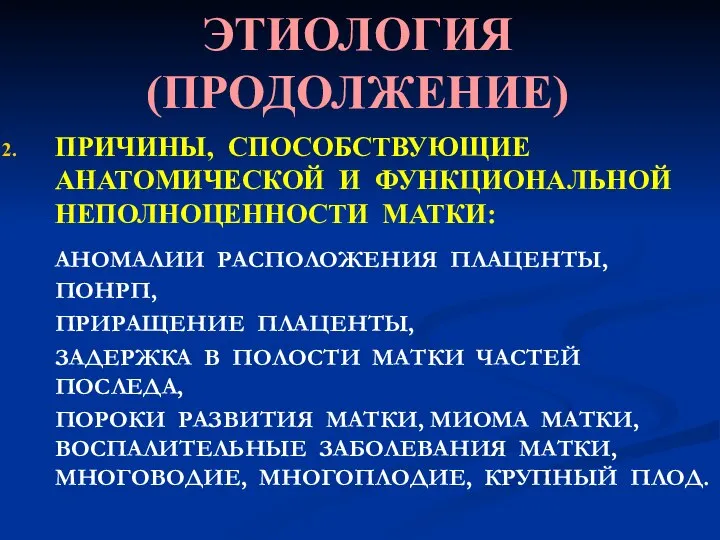 ЭТИОЛОГИЯ (ПРОДОЛЖЕНИЕ)

2. ПРИЧИНЫ, СПОСОБСТВУЮЩИЕ АНАТОМИЧЕСКОЙ И ФУНКЦИОНАЛЬНОЙ НЕПОЛНОЦЕННОСТИ МАТКИ:

АНОМАЛИИ РАСПОЛОЖЕНИЯ ПЛАЦЕНТЫ, ПОНРП,

ПРИРАЩЕНИЕ ПЛАЦЕНТЫ,

ЗАДЕРЖКА В ПОЛОСТИ МАТКИ ЧАСТЕЙ ПОСЛЕДА,

ПОРОКИ РАЗВИТИЯ МАТКИ, МИОМА МАТКИ, ВОСПАЛИТЕЛЬНЫЕ ЗАБОЛЕВАНИЯ МАТКИ, МНОГОВОДИЕ, МНОГОПЛОДИЕ, КРУПНЫЙ ПЛОД.